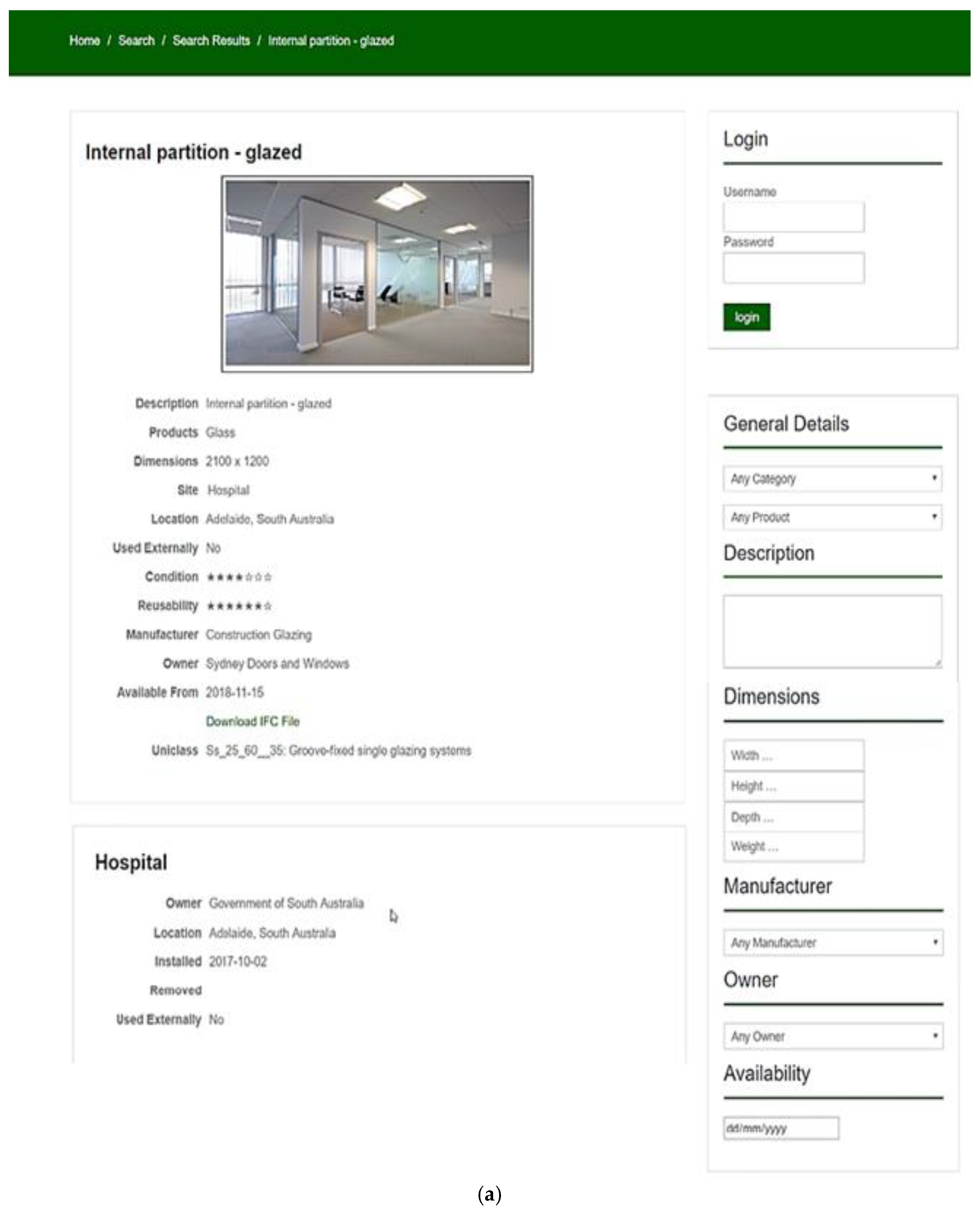 Home / Search / Search Results / Internal partition - glazed

Internal partition - glazed

Description Internal partition - glazed
Products Glass
Dimensions 2100 x 1200
Site Hospital
Location Adelaide, South Australia
Used Externally No
Condition ★★★★☆☆☆
Reusability ★★★★★★☆
Manufacturer Construction Glazing
Owner Sydney Doors and Windows
Available From 2018-11-15
Download IFC File
Uniclass Ss_25_60__35: Groove-fixed single glazing systems

Hospital

Owner Government of South Australia
Location Adelaide, South Australia
Installed 2017-10-02
Removed
Used Externally No

Login

Username

Password

login

General Details

Any Category

Any Product

Description

Dimensions

Width ...
Height ...
Depth ...
Weight ...

Manufacturer

Any Manufacturer

Owner

Any Owner

Availability

dd/mm/yyyy

(a)